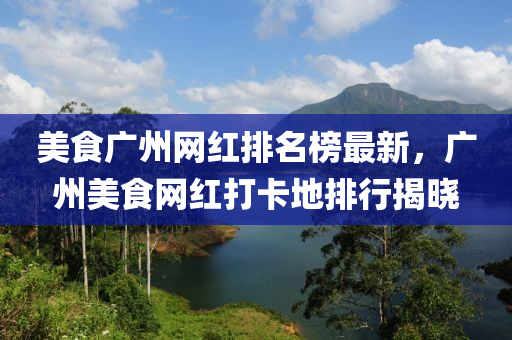 美食广州网红排名榜最新，广州美食网红打卡地排行揭晓